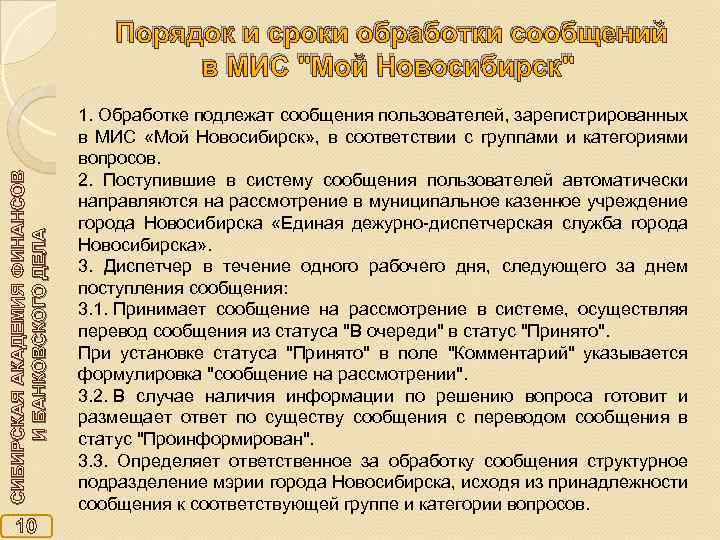 Порядок и сроки обработки сообщений в МИС "Мой Новосибирск"

1. Обработке подлежат сообщения пользователей, зарегистрированных в МИС «Мой Новосибирск», в соответствии с группами и категориями вопросов.
2. Поступившие в систему сообщения пользователей автоматически направляются на рассмотрение в муниципальное казенное учреждение города Новосибирска «Единая дежурно-диспетчерская служба города Новосибирска».
3. Диспетчер в течение одного рабочего дня, следующего за днем поступления сообщения:
3.1. Принимает сообщение на рассмотрение в системе, осуществляя перевод сообщения из статуса "В очереди" в статус "Принято".
При установке статуса "Принято" в поле "Комментарий" указывается формулировка "сообщение на рассмотрении".
3.2. В случае наличия информации по решению вопроса готовит и размещает ответ по существу сообщения с переводом сообщения в статус "Проинформирован".
3.3. Определяет ответственное за обработку сообщения структурное подразделение мэрии города Новосибирска, исходя из принадлежности сообщения к соответствующей группе и категории вопросов.

СИБИРСКАЯ АКАДЕМИЯ ФИНАНСОВ И БАНКОВСКОГО ДЕЛА

10